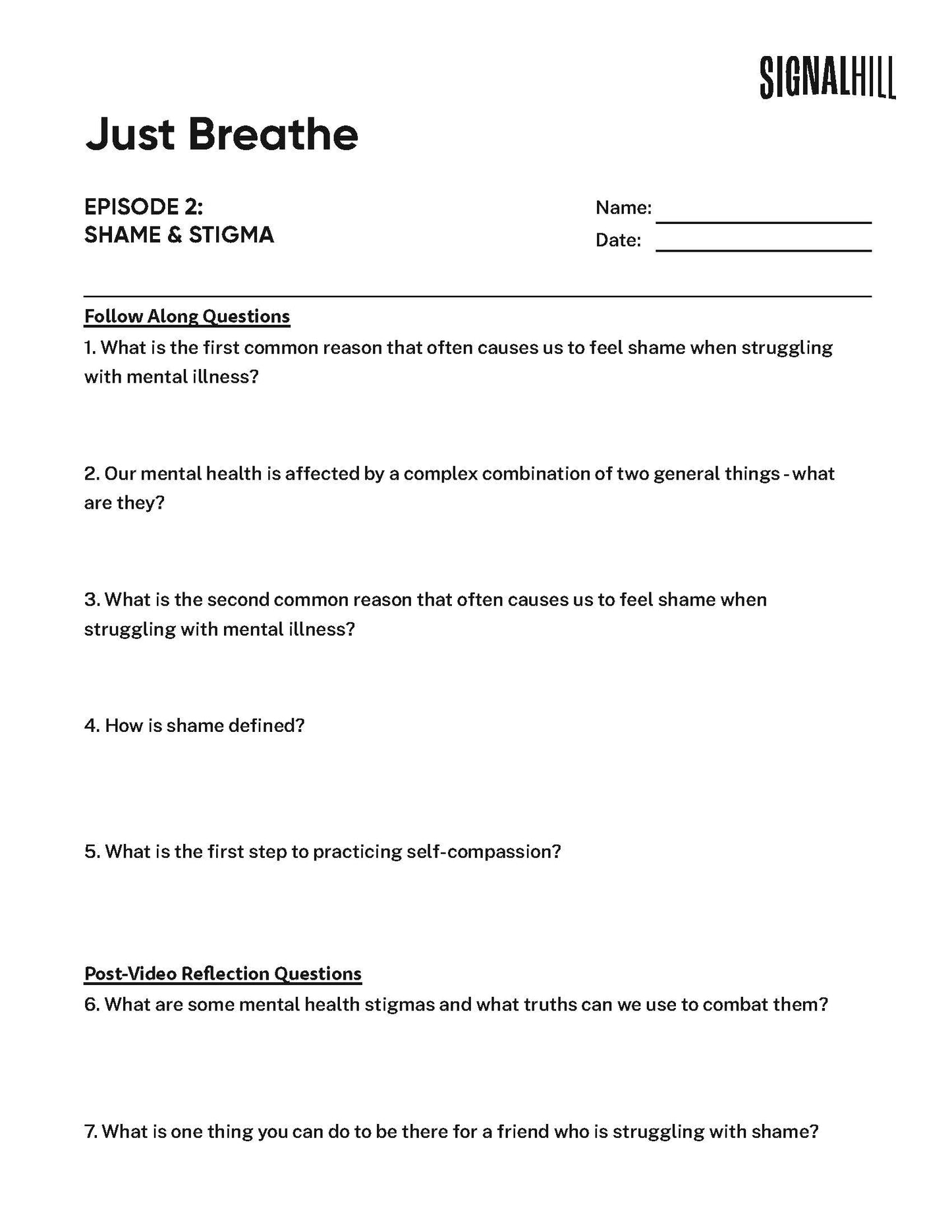 SIGNALHILL

Just Breathe

EPISODE 2:
SHAME & STIGMA

Name:
Date:

Follow Along Questions

1. What is the first common reason that often causes us to feel shame when struggling with mental illness?

2. Our mental health is affected by a complex combination of two general things - what are they?

3. What is the second common reason that often causes us to feel shame when struggling with mental illness?

4. How is shame defined?

5. What is the first step to practicing self-compassion?

Post-Video Reflection Questions

6. What are some mental health stigmas and what truths can we use to combat them?

7. What is one thing you can do to be there for a friend who is struggling with shame?